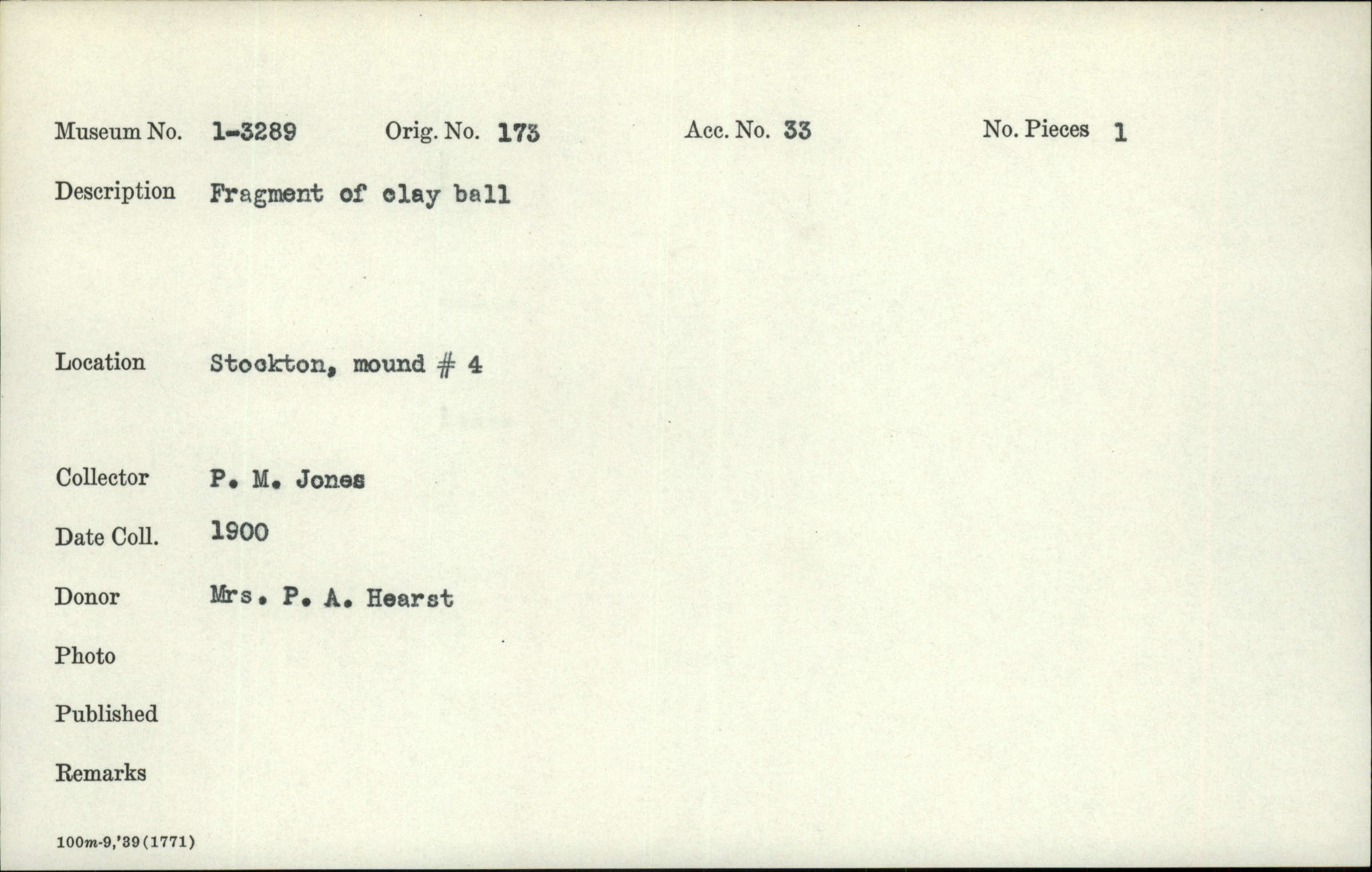 Museum No. 1-3289 Orig. No. 173 Acc. No. 33 No. Pieces 1

Description Fragment of clay ball

Location Stockton, mound # 4

Collector P. M. Jones

Date Coll. 1900

Donor Mrs. P. A. Hearst

Photo

Published

Remarks

100m-9,'39(1771)